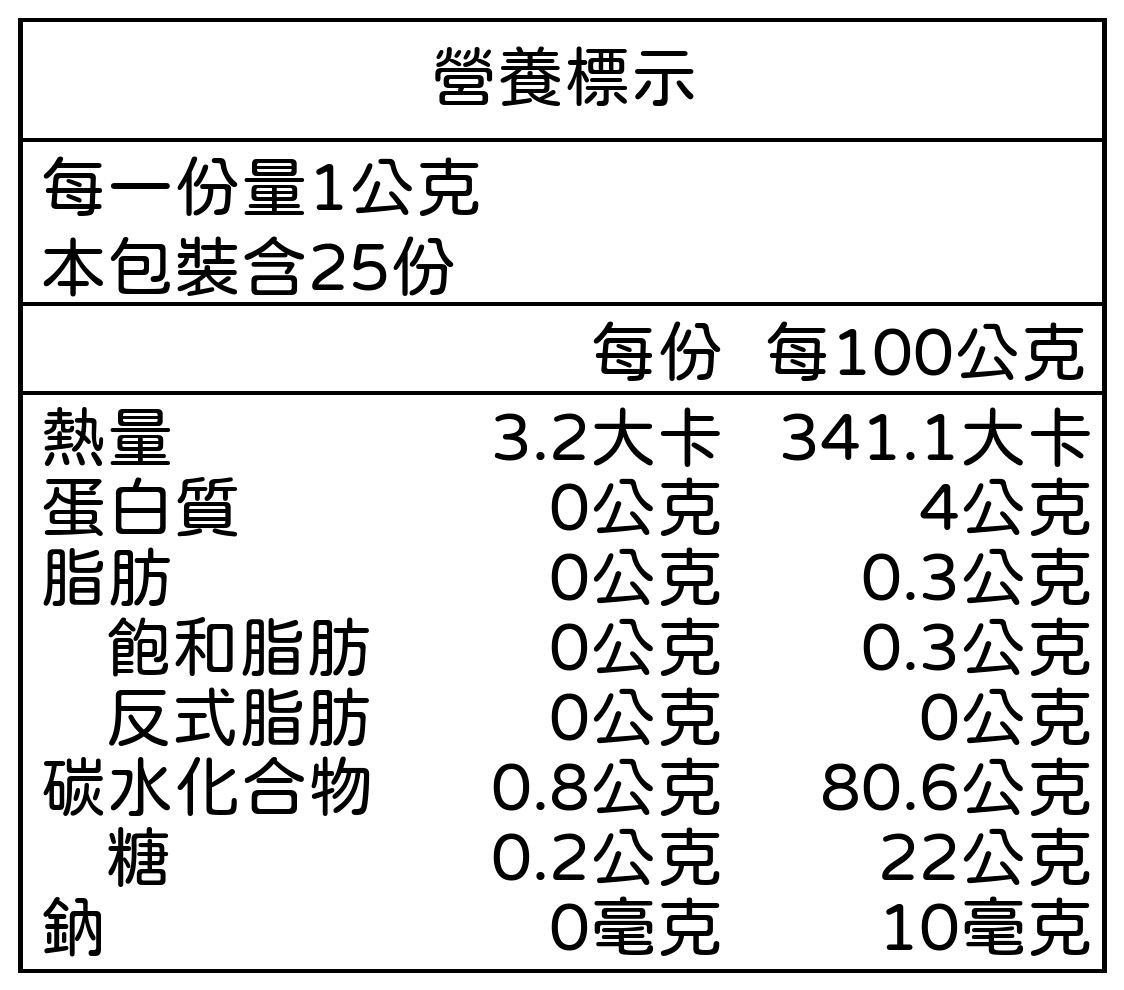 營養標示

每一份量1公克
本包裝含25份

|  | 每份 | 每100公克 |
|---|---|---|
| 熱量 | 3.2大卡 | 341.1大卡 |
| 蛋白質 | 0公克 | 4公克 |
| 脂肪 | 0公克 | 0.3公克 |
| 飽和脂肪 | 0公克 | 0.3公克 |
| 反式脂肪 | 0公克 | 0公克 |
| 碳水化合物 | 0.8公克 | 80.6公克 |
| 糖 | 0.2公克 | 22公克 |
| 鈉 | 0毫克 | 10毫克 |